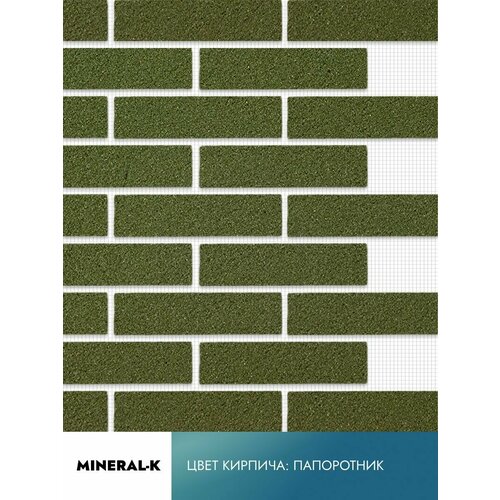 MINERAL-K

ЦВЕТ КИРПИЧА: ПАПОРОТНИК